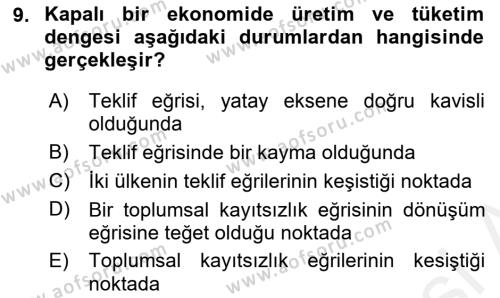 9. Kapalı bir ekonomide üretim ve tüketim dengesi aşağıdaki durumlardan hangisinde gerçekleşir?

A) Teklif eğrisi, yatay eksene doğru kavisli olduğunda
B) Teklif eğrisinde bir kayma olduğunda
C) İki ülkenin teklif eğrilerinin keşistiği noktada
D) Bir toplumsal kayıtsızlık eğrisinin dönüşüm eğrisine teğet olduğu noktada
E) Toplumsal kayıtsızlık eğrilerinin kesiştiği noktada

www.aofsoru.com